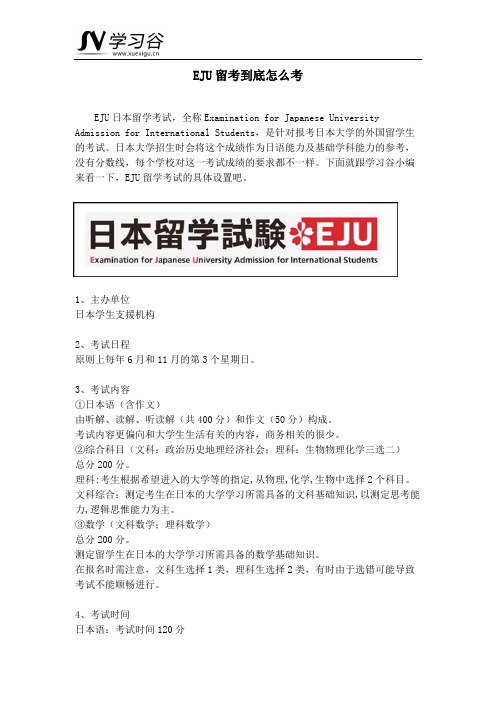 学习谷
www.xuexigu.cn

EJU 留考到底怎么考

EJU 日本留学考试，全称 Examination for Japanese University Admission for International Students，是针对报考日本大学的外国留学生的考试。日本大学招生时会将这个成绩作为日语能力及基础学科能力的参考，没有分数线，每个学校对这一考试成绩的要求都不一样。下面就跟学习谷小编来看一下，EJU 留学考试的具体设置吧。

日本留学試験 EJU
Examination for Japanese University Admission for International Students

1、主办单位
日本学生支援机构

2、考试日程
原则上每年 6 月和 11 月的第 3 个星期日。

3、考试内容
①日本语（含作文）
由听解、读解、听读解（共 400 分）和作文（50 分）构成。
考试内容更偏向和大学生生活有关的内容，商务相关的很少。
②综合科目（文科：政治历史地理经济社会；理科：生物物理化学三选二）
总分 200 分。
理科：考生根据希望进入的大学等的指定，从物理，化学，生物中选择 2 个科目。
文科综合：测定考生在日本的大学学习所需具备的文科基础知识，以测定思考能力，逻辑思惟能力为主。
③数学（文科数学；理科数学）
总分 200 分。
测定留学生在日本的大学学习所需具备的数学基础知识。
在报名时需注意，文科生选择 1 类，理科生选择 2 类，有时由于选错可能导致考试不能顺畅进行。

4、考试时间
日本语：考试时间 120 分